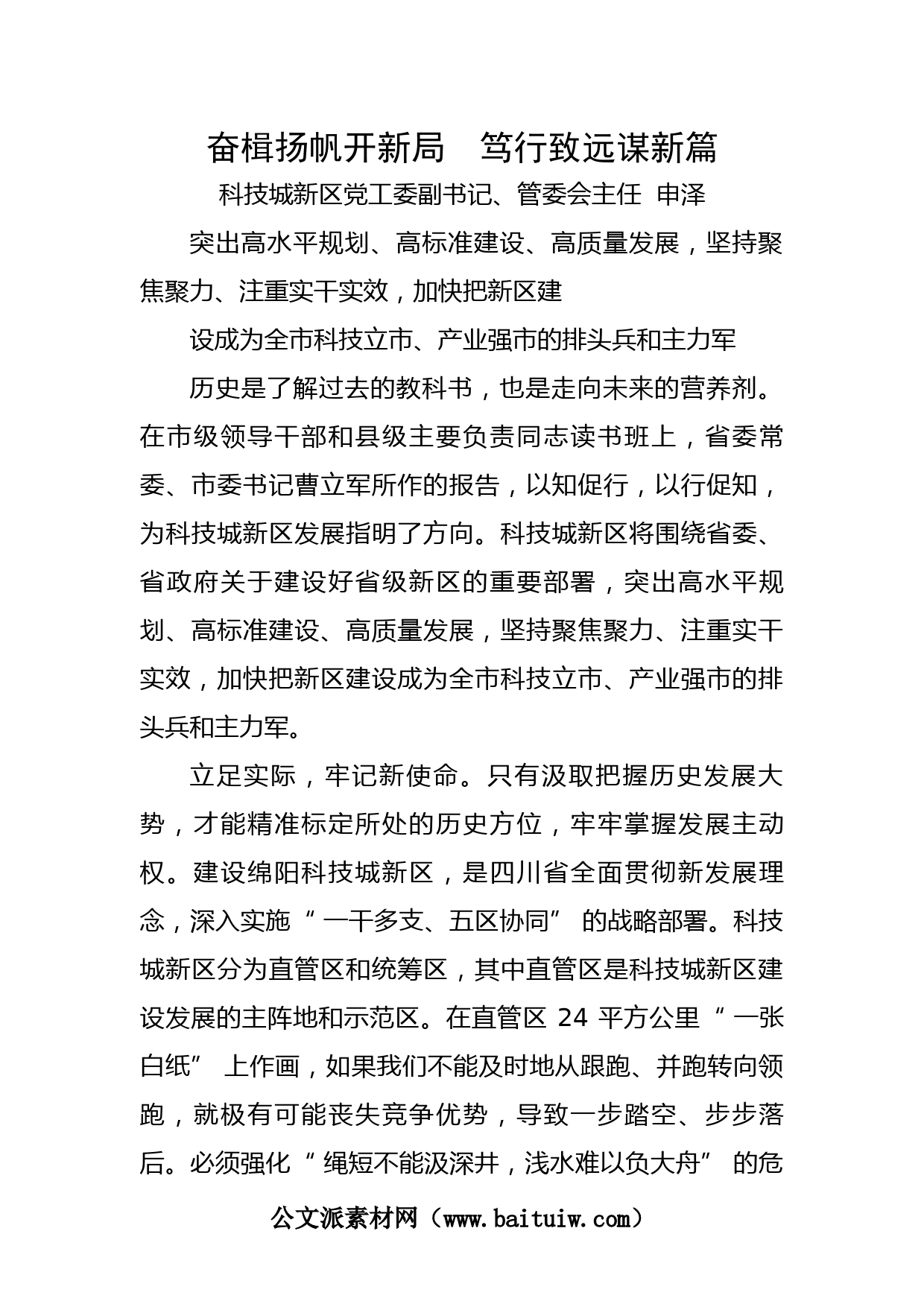 奋楫扬帆开新局　笃行致远谋新篇

科技城新区党工委副书记、管委会主任 申泽

突出高水平规划、高标准建设、高质量发展，坚持聚焦聚力、注重实干实效，加快把新区建

设成为全市科技立市、产业强市的排头兵和主力军

历史是了解过去的教科书，也是走向未来的营养剂。在市级领导干部和县级主要负责同志读书班上，省委常委、市委书记曹立军所作的报告，以知促行，以行促知，为科技城新区发展指明了方向。科技城新区将围绕省委、省政府关于建设好省级新区的重要部署，突出高水平规划、高标准建设、高质量发展，坚持聚焦聚力、注重实干实效，加快把新区建设成为全市科技立市、产业强市的排头兵和主力军。

立足实际，牢记新使命。只有汲取把握历史发展大势，才能精准标定所处的历史方位，牢牢掌握发展主动权。建设绵阳科技城新区，是四川省全面贯彻新发展理念，深入实施“一干多支、五区协同”的战略部署。科技城新区分为直管区和统筹区，其中直管区是科技城新区建设发展的主阵地和示范区。在直管区 24 平方公里“一张白纸”上作画，如果我们不能及时地从跟跑、并跑转向领跑，就极有可能丧失竞争优势，导致一步踏空、步步落后。必须强化“绳短不能汲深井，浅水难以负大舟”的危

公文派素材网（www.baituiw.com）